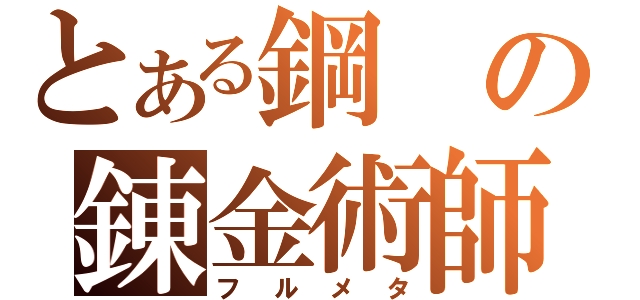 とある鋼の錬金術師
フルメタ